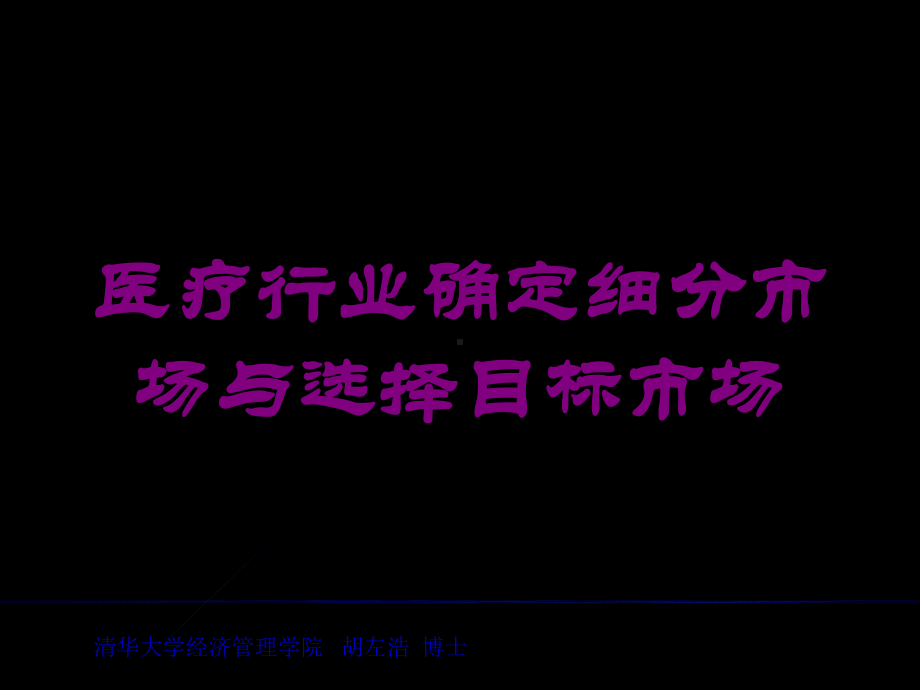 医疗行业确定细分市场与选择目标市场

清华大学经济管理学院 胡左浩 博士